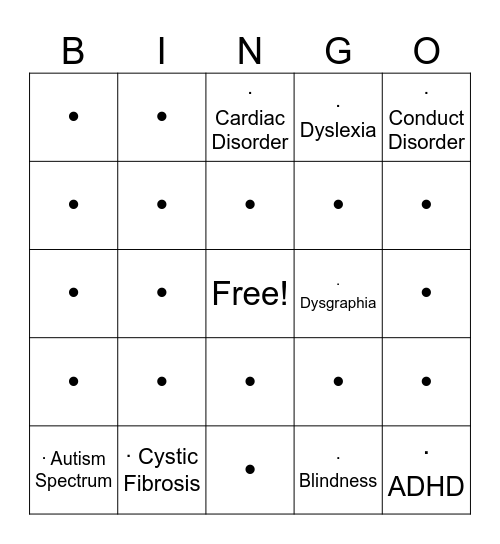 | B | I | N | G | O |
|---|---|---|---|---|
| • | • | · Cardiac Disorder | · Dyslexia | · Conduct Disorder |
| • | • | • | • | • |
| • | • | Free! | · Dysgraphia | • |
| • | • | • | • | • |
| · Autism Spectrum | · Cystic Fibrosis | • | · Blindness | · ADHD |